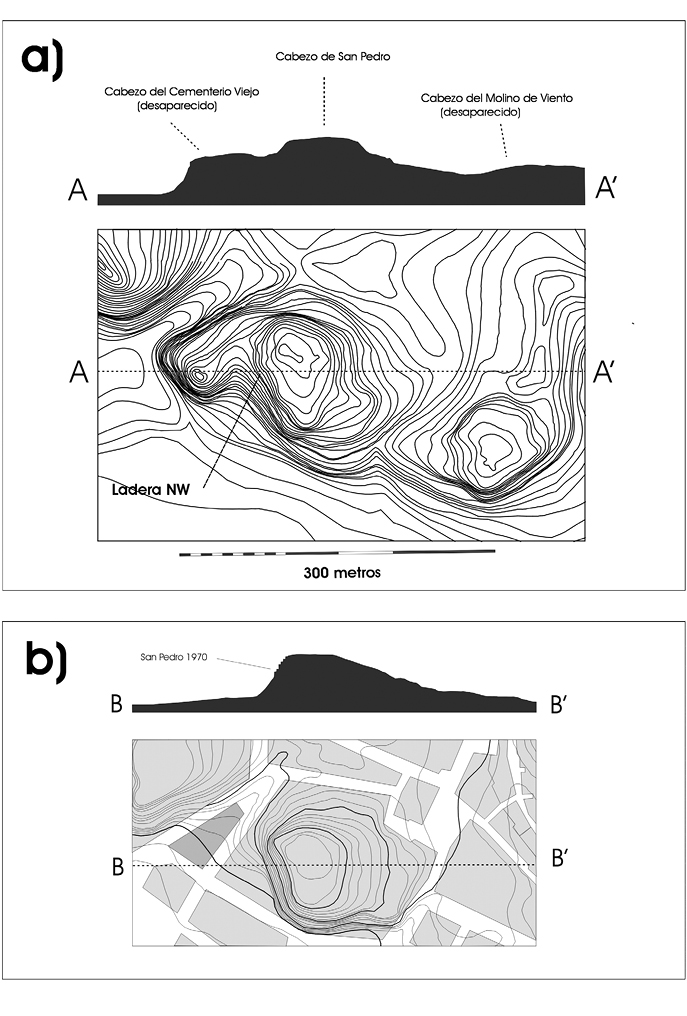 a)

Cabezo de San Pedro

Cabezo del Cementerio Viejo (desaparecido)

Cabezo del Molino de Viento (desaparecido)

A

A'

A

A'

Ladera NW

300 metros

b)

San Pedro 1970

B

B'

B

B'